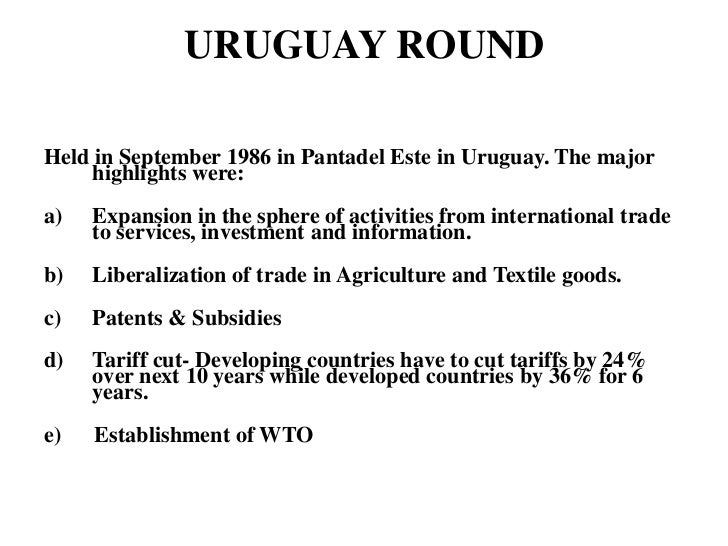 URUGUAY ROUND

Held in September 1986 in Pantadel Este in Uruguay. The major highlights were:

a) Expansion in the sphere of activities from international trade to services, investment and information.

b) Liberalization of trade in Agriculture and Textile goods.

c) Patents & Subsidies

d) Tariff cut- Developing countries have to cut tariffs by 24% over next 10 years while developed countries by 36% for 6 years.

e) Establishment of WTO